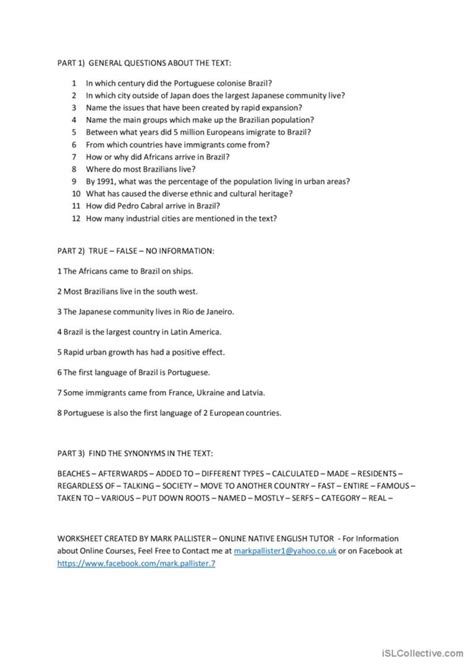 PART 1) GENERAL QUESTIONS ABOUT THE TEXT:

1 In which century did the Portuguese colonise Brazil?
2 In which city outside of Japan does the largest Japanese community live?
3 Name the issues that have been created by rapid expansion?
4 Name the main groups which make up the Brazilian population?
5 Between what years did 5 million Europeans imigrate to Brazil?
6 From which countries have immigrants come from?
7 How or why did Africans arrive in Brazil?
8 Where do most Brazilians live?
9 By 1991, what was the percentage of the population living in urban areas?
10 What has caused the diverse ethnic and cultural heritage?
11 How did Pedro Cabral arrive in Brazil?
12 How many industrial cities are mentioned in the text?

PART 2) TRUE – FALSE – NO INFORMATION:

1 The Africans came to Brazil on ships.

2 Most Brazilians live in the south west.

3 The Japanese community lives in Rio de Janeiro.

4 Brazil is the largest country in Latin America.

5 Rapid urban growth has had a positive effect.

6 The first language of Brazil is Portuguese.

7 Some immigrants came from France, Ukraine and Latvia.

8 Portuguese is also the first language of 2 European countries.

PART 3) FIND THE SYNONYMS IN THE TEXT:

BEACHES – AFTERWARDS – ADDED TO – DIFFERENT TYPES – CALCULATED – MADE – RESIDENTS – REGARDLESS OF – TALKING – SOCIETY – MOVE TO ANOTHER COUNTRY – FAST – ENTIRE – FAMOUS – TAKEN TO – VARIOUS – PUT DOWN ROOTS – NAMED – MOSTLY – SERFS – CATEGORY – REAL –

WORKSHEET CREATED BY MARK PALLISTER – ONLINE NATIVE ENGLISH TUTOR - For Information about Online Courses, Feel Free to Contact me at markpallister1@yahoo.co.uk or on Facebook at https://www.facebook.com/mark.pallister.7

iSLCollective.com